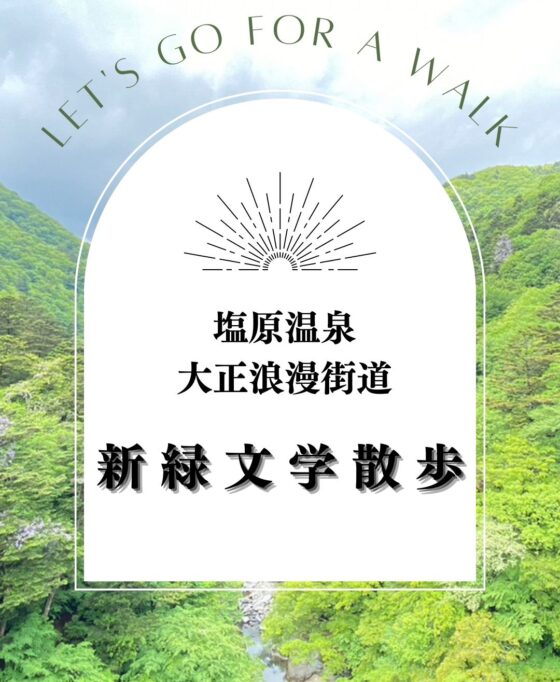 LET'S GO FOR A WALK

塩原温泉
大正浪漫街道

新緑文学散歩